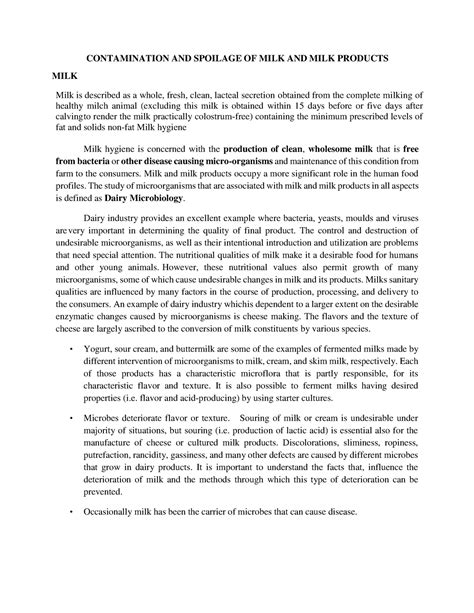 CONTAMINATION AND SPOILAGE OF MILK AND MILK PRODUCTS

MILK

Milk is described as a whole, fresh, clean, lacteal secretion obtained from the complete milking of healthy milch animal (excluding this milk is obtained within 15 days before or five days after calvingto render the milk practically colostrum-free) containing the minimum prescribed levels of fat and solids non-fat Milk hygiene

Milk hygiene is concerned with the production of clean, wholesome milk that is free from bacteria or other disease causing micro-organisms and maintenance of this condition from farm to the consumers. Milk and milk products occupy a more significant role in the human food profiles. The study of microorganisms that are associated with milk and milk products in all aspects is defined as Dairy Microbiology.

Dairy industry provides an excellent example where bacteria, yeasts, moulds and viruses arevery important in determining the quality of final product. The control and destruction of undesirable microorganisms, as well as their intentional introduction and utilization are problems that need special attention. The nutritional qualities of milk make it a desirable food for humans and other young animals. However, these nutritional values also permit growth of many microorganisms, some of which cause undesirable changes in milk and its products. Milks sanitary qualities are influenced by many factors in the course of production, processing, and delivery to the consumers. An example of dairy industry whichis dependent to a larger extent on the desirable enzymatic changes caused by microorganisms is cheese making. The flavors and the texture of cheese are largely ascribed to the conversion of milk constituents by various species.

• Yogurt, sour cream, and buttermilk are some of the examples of fermented milks made by different intervention of microorganisms to milk, cream, and skim milk, respectively. Each of those products has a characteristic microflora that is partly responsible, for its characteristic flavor and texture. It is also possible to ferment milks having desired properties (i.e. flavor and acid-producing) by using starter cultures.

• Microbes deteriorate flavor or texture. Souring of milk or cream is undesirable under majority of situations, but souring (i.e. production of lactic acid) is essential also for the manufacture of cheese or cultured milk products. Discolorations, sliminess, ropiness, putrefaction, rancidity, gassiness, and many other defects are caused by different microbes that grow in dairy products. It is important to understand the facts that, influence the deterioration of milk and the methods through which this type of deterioration can be prevented.

• Occasionally milk has been the carrier of microbes that can cause disease.